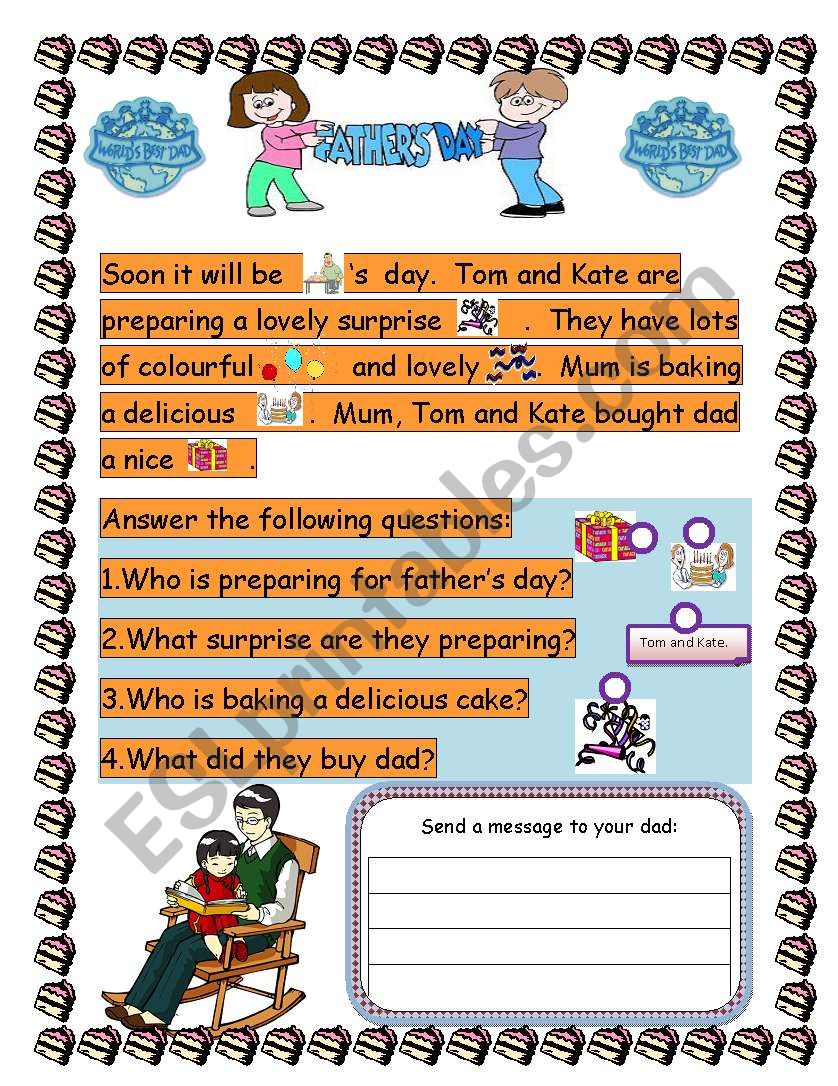 WORLD'S BEST DAD

FATHER'S DAY

WORLD'S BEST DAD

Soon it will be 's day. Tom and Kate are preparing a lovely surprise . They have lots of colourful and lovely . Mum is baking a delicious . Mum, Tom and Kate bought dad a nice .

Answer the following questions:

1.Who is preparing for father's day?

2.What surprise are they preparing?

3.Who is baking a delicious cake?

4.What did they buy dad?

Tom and Kate.

Send a message to your dad:

ESLprintables.com